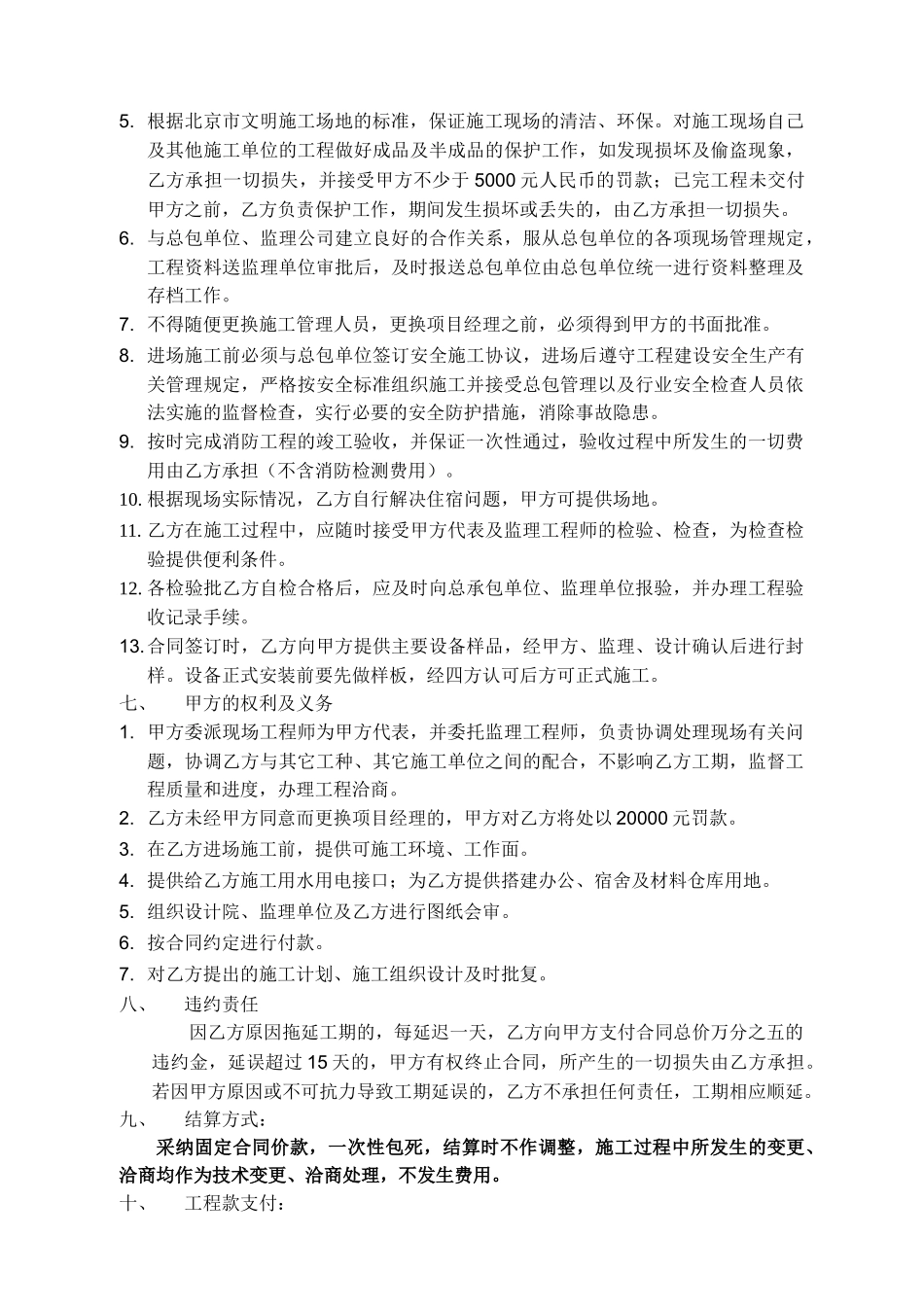 5. 根据北京市文明施工场地的标准，保证施工现场的清洁、环保。对施工现场自己及其他施工单位的工程做好成品及半成品的保护工作，如发现损坏及偷盗现象，乙方承担一切损失，并接受甲方不少于 5000 元人民币的罚款；已完工程未交付甲方之前，乙方负责保护工作，期间发生损坏或丢失的，由乙方承担一切损失。

6. 与总包单位、监理公司建立良好的合作关系，服从总包单位的各项现场管理规定，工程资料送监理单位审批后，及时报送总包单位由总包单位统一进行资料整理及存档工作。

7. 不得随便更换施工管理人员，更换项目经理之前，必须得到甲方的书面批准。

8. 进场施工前必须与总包单位签订安全施工协议，进场后遵守工程建设安全生产有关管理规定，严格按安全标准组织施工并接受总包管理以及行业安全检查人员依法实施的监督检查，实行必要的安全防护措施，消除事故隐患。

9. 按时完成消防工程的竣工验收，并保证一次性通过，验收过程中所发生的一切费用由乙方承担（不含消防检测费用）。

10. 根据现场实际情况，乙方自行解决住宿问题，甲方可提供场地。

11. 乙方在施工过程中，应随时接受甲方代表及监理工程师的检验、检查，为检查检验提供便利条件。

12. 各检验批乙方自检合格后，应及时向总承包单位、监理单位报验，并办理工程验收记录手续。

13. 合同签订时，乙方向甲方提供主要设备样品，经甲方、监理、设计确认后进行封样。设备正式安装前要先做样板，经四方认可后方可正式施工。

七、　甲方的权利及义务

1. 甲方委派现场工程师为甲方代表，并委托监理工程师，负责协调处理现场有关问题，协调乙方与其它工种、其它施工单位之间的配合，不影响乙方工期，监督工程质量和进度，办理工程洽商。

2. 乙方未经甲方同意而更换项目经理的，甲方对乙方将处以 20000 元罚款。

3. 在乙方进场施工前，提供可施工环境、工作面。

4. 提供给乙方施工用水用电接口；为乙方提供搭建办公、宿舍及材料仓库用地。

5. 组织设计院、监理单位及乙方进行图纸会审。

6. 按合同约定进行付款。

7. 对乙方提出的施工计划、施工组织设计及时批复。

八、　违约责任

因乙方原因拖延工期的，每延迟一天，乙方向甲方支付合同总价万分之五的违约金，延误超过 15 天的，甲方有权终止合同，所产生的一切损失由乙方承担。若因甲方原因或不可抗力导致工期延误的，乙方不承担任何责任，工期相应顺延。

九、　结算方式：

采纳固定合同价款，一次性包死，结算时不作调整，施工过程中所发生的变更、洽商均作为技术变更、洽商处理，不发生费用。

十、　工程款支付：